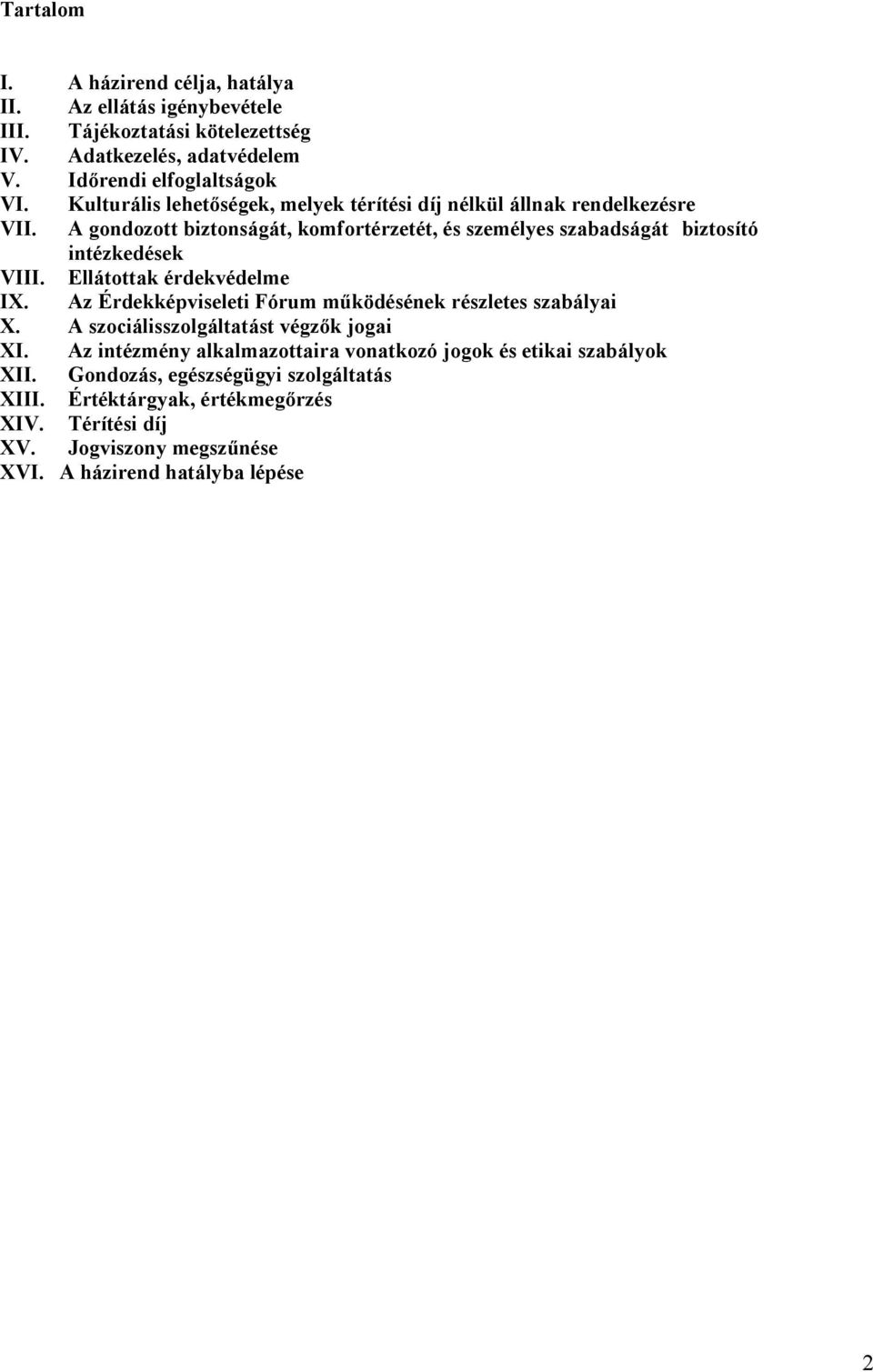 Tartalom

I. A házirend célja, hatálya
II. Az ellátás igénybevétele
III. Tájékoztatási kötelezettség
IV. Adatkezelés, adatvédelem
V. Időrendi elfoglaltságok
VI. Kulturális lehetőségek, melyek térítési díj nélkül állnak rendelkezésre
VII. A gondozott biztonságát, komfortérzetét, és személyes szabadságát biztosító intézkedések
VIII. Ellátottak érdekvédelme
IX. Az Érdekképviseleti Fórum működésének részletes szabályai
X. A szociálisszolgáltatást végzők jogai
XI. Az intézmény alkalmazottaira vonatkozó jogok és etikai szabályok
XII. Gondozás, egészségügyi szolgáltatás
XIII. Értéktárgyak, értékmegőrzés
XIV. Térítési díj
XV. Jogviszony megszűnése
XVI. A házirend hatályba lépése

2